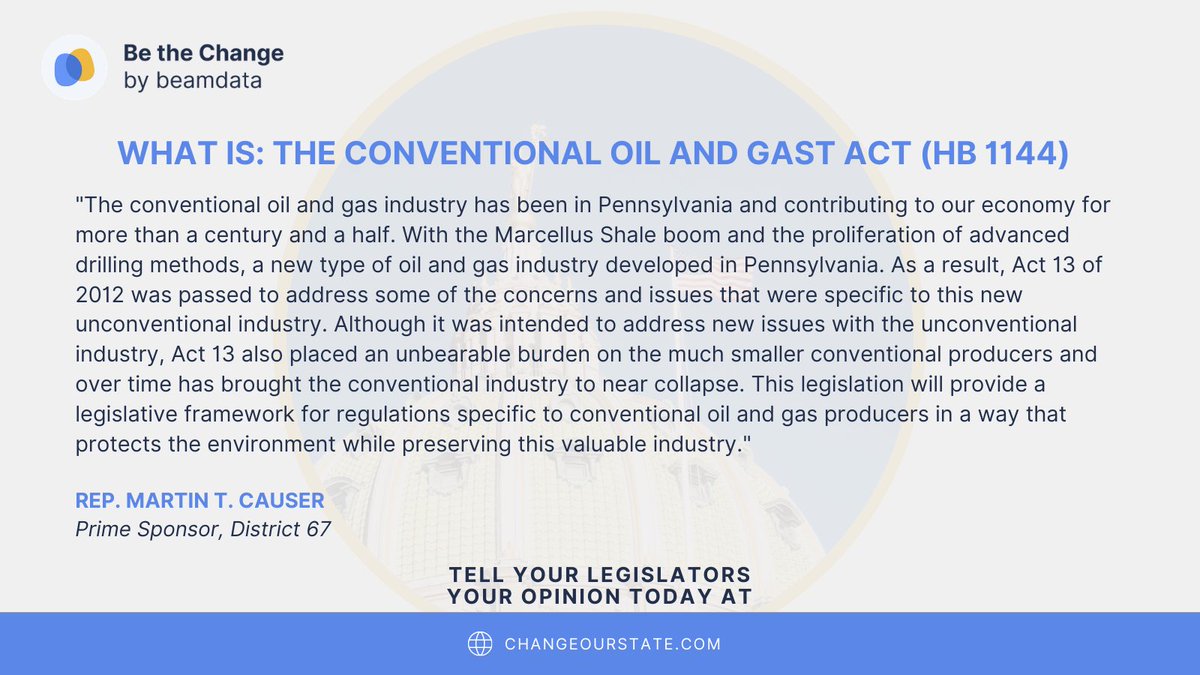 Be the Change
by beamdata

WHAT IS: THE CONVENTIONAL OIL AND GAST ACT (HB 1144)

"The conventional oil and gas industry has been in Pennsylvania and contributing to our economy for more than a century and a half. With the Marcellus Shale boom and the proliferation of advanced drilling methods, a new type of oil and gas industry developed in Pennsylvania. As a result, Act 13 of 2012 was passed to address some of the concerns and issues that were specific to this new unconventional industry. Although it was intended to address new issues with the unconventional industry, Act 13 also placed an unbearable burden on the much smaller conventional producers and over time has brought the conventional industry to near collapse. This legislation will provide a legislative framework for regulations specific to conventional oil and gas producers in a way that protects the environment while preserving this valuable industry."

REP. MARTIN T. CAUSER
Prime Sponsor, District 67

TELL YOUR LEGISLATORS
YOUR OPINION TODAY AT

CHANGEOURSTATE.COM